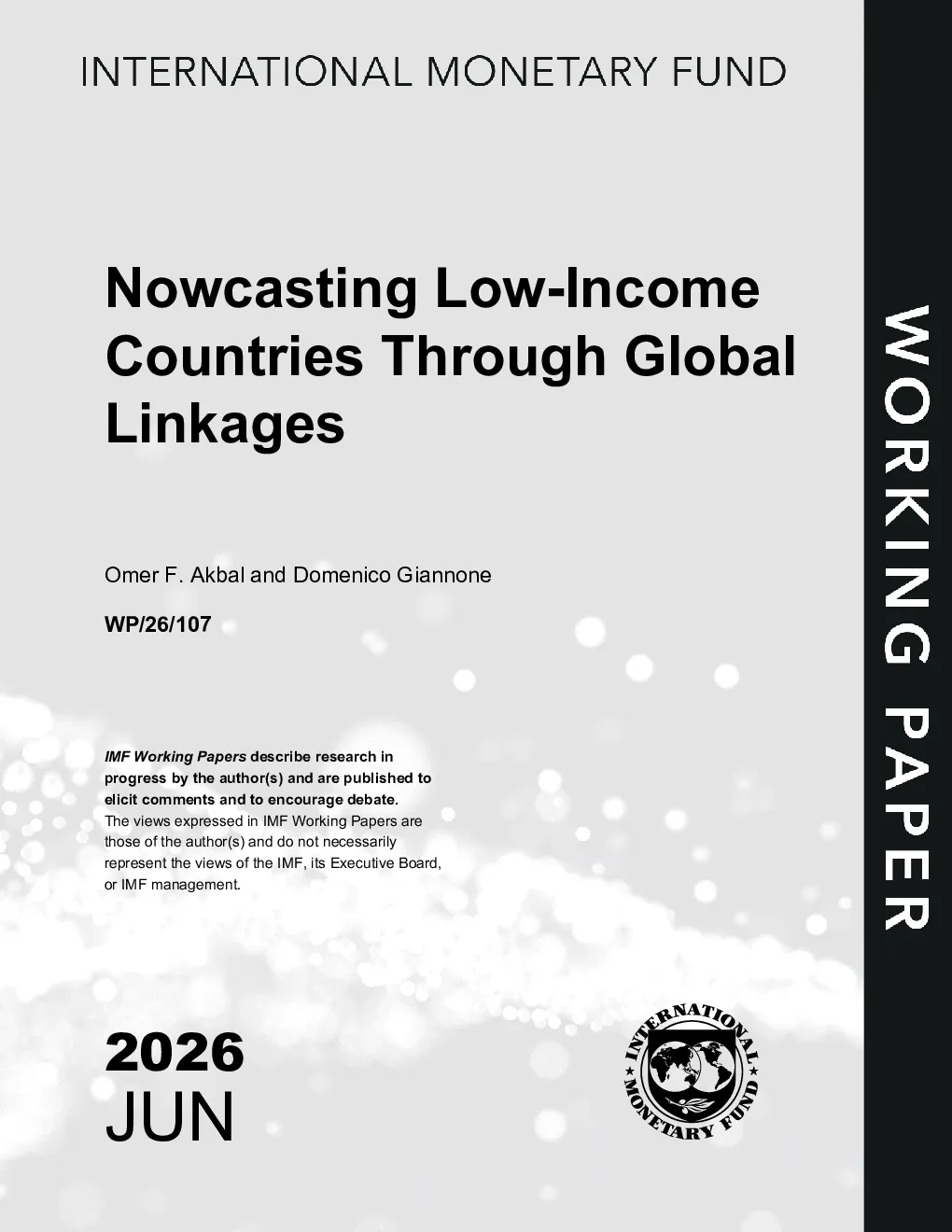 INTERNATIONAL MONETARY FUND

Nowcasting Low-Income Countries Through Global Linkages

Omer F. Akbal and Domenico Giannone

WP/26/107

IMF Working Papers describe research in progress by the author(s) and are published to elicit comments and to encourage debate.
The views expressed in IMF Working Papers are those of the author(s) and do not necessarily represent the views of the IMF, its Executive Board, or IMF management.

2026
JUN

INTERNATIONAL MONETARY FUND

WORKING PAPER